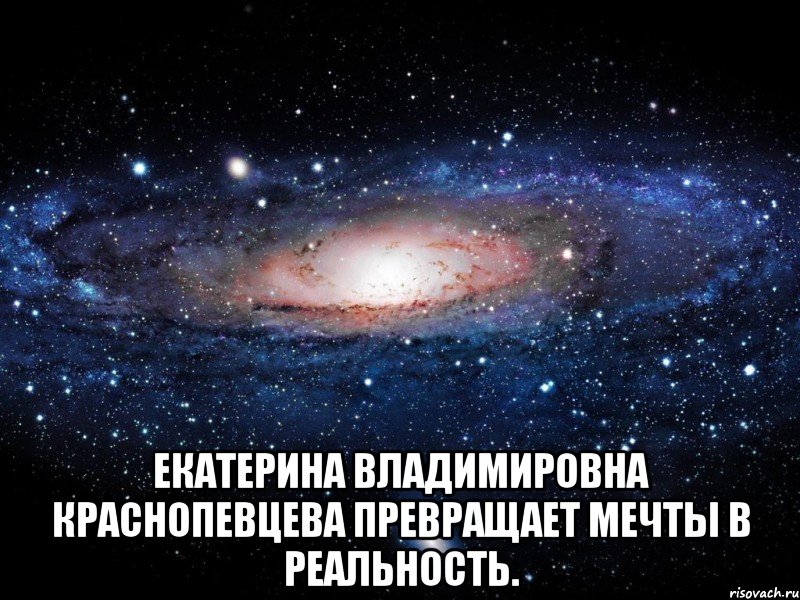 ЕКАТЕРИНА ВЛАДИМИРОВНА КРАСНОПЕВЦЕВА ПРЕВРАЩАЕТ МЕЧТЫ В РЕАЛЬНОСТЬ.

risovach.ru